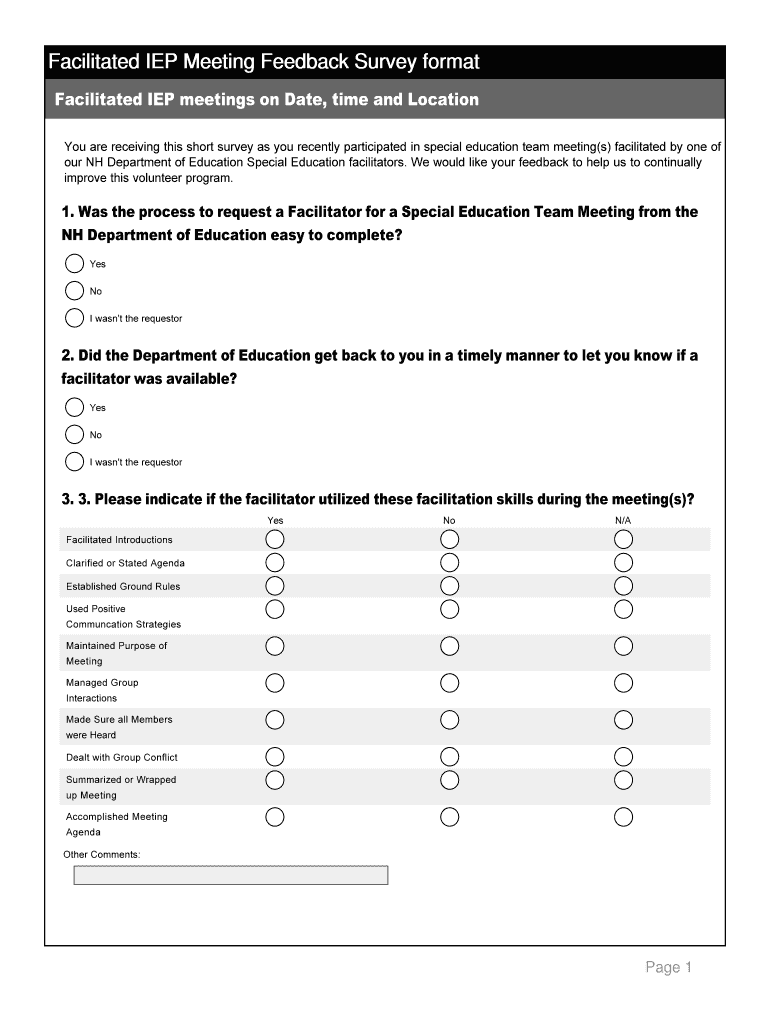 Facilitated IEP Meeting Feedback Survey format

Facilitated IEP meetings on Date, time and Location

You are receiving this short survey as you recently participated in special education team meeting(s) facilitated by one of our NH Department of Education Special Education facilitators. We would like your feedback to help us to continually improve this volunteer program.

1. Was the process to request a Facilitator for a Special Education Team Meeting from the NH Department of Education easy to complete?

Yes

No

I wasn't the requestor

2. Did the Department of Education get back to you in a timely manner to let you know if a facilitator was available?

Yes

No

I wasn't the requestor

3. 3. Please indicate if the facilitator utilized these facilitation skills during the meeting(s)?

| | Yes | No | N/A |
|---|---|---|---|
| Facilitated Introductions | | | |
| Clarified or Stated Agenda | | | |
| Established Ground Rules | | | |
| Used Positive Communcation Strategies | | | |
| Maintained Purpose of Meeting | | | |
| Managed Group Interactions | | | |
| Made Sure all Members were Heard | | | |
| Dealt with Group Conflict | | | |
| Summarized or Wrapped up Meeting | | | |
| Accomplished Meeting Agenda | | | |

Other Comments:

Page 1